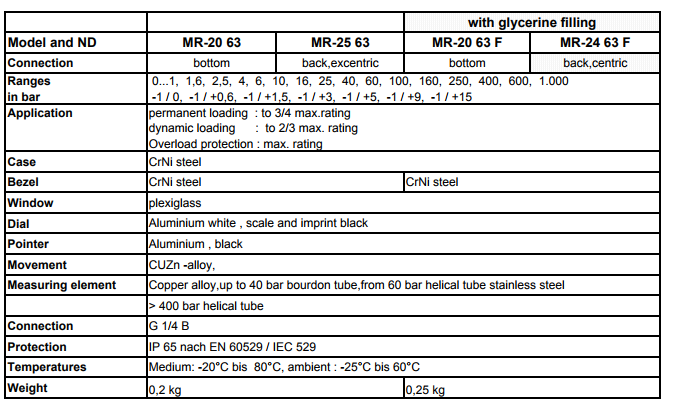 | | | | with glycerine filling | |
|---|---|---|---|---|
| Model and ND | MR-20 63 | MR-25 63 | MR-20 63 F | MR-24 63 F |
| Connection | bottom | back,excentric | bottom | back,centric |
| Ranges in bar | 0...1, 1,6, 2,5, 4, 6, 10, 16, 25, 40, 60, 100, 160, 250, 400, 600, 1.000 -1 / 0, -1 / +0,6, -1 / +1,5, -1 / +3, -1 / +5, -1 / +9, -1 / +15 | | | |
| Application | permanent loading : to 3/4 max.rating dynamic loading : to 2/3 max. rating Overload protection : max. rating | | | |
| Case | CrNi steel | | | |
| Bezel | CrNi steel | | CrNi steel | |
| Window | plexiglass | | | |
| Dial | Aluminium white , scale and imprint black | | | |
| Pointer | Aluminium , black | | | |
| Movement | CUZn -alloy, | | | |
| Measuring element | Copper alloy,up to 40 bar bourdon tube,from 60 bar helical tube stainless steel | | | |
| | > 400 bar helical tube | | | |
| Connection | G 1/4 B | | | |
| Protection | IP 65 nach EN 60529 / IEC 529 | | | |
| Temperatures | Medium: -20°C bis 80°C, ambient : -25°C bis 60°C | | | |
| Weight | 0,2 kg | | 0,25 kg | |